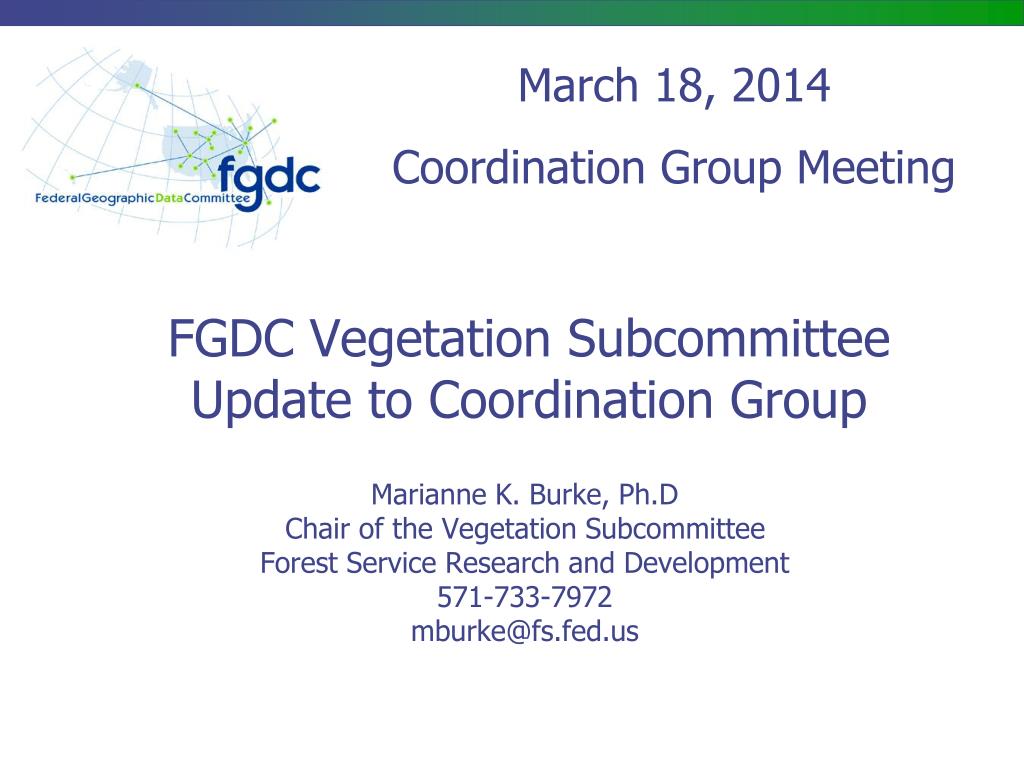 fgdc
FederalGeographicDataCommittee

March 18, 2014

Coordination Group Meeting

FGDC Vegetation Subcommittee
Update to Coordination Group

Marianne K. Burke, Ph.D
Chair of the Vegetation Subcommittee
Forest Service Research and Development
571-733-7972
mburke@fs.fed.us